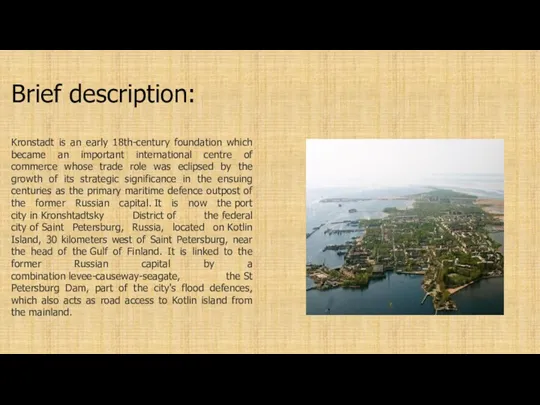 Brief description:

Kronstadt is an early 18th-century foundation which became an important international centre of commerce whose trade role was eclipsed by the growth of its strategic significance in the ensuing centuries as the primary maritime defence outpost of the former Russian capital. It is now the port city in Kronshtadtsky District of the federal city of Saint Petersburg, Russia, located on Kotlin Island, 30 kilometers west of Saint Petersburg, near the head of the Gulf of Finland. It is linked to the former Russian capital by a combination levee-causeway-seagate, the St Petersburg Dam, part of the city's flood defences, which also acts as road access to Kotlin island from the mainland.